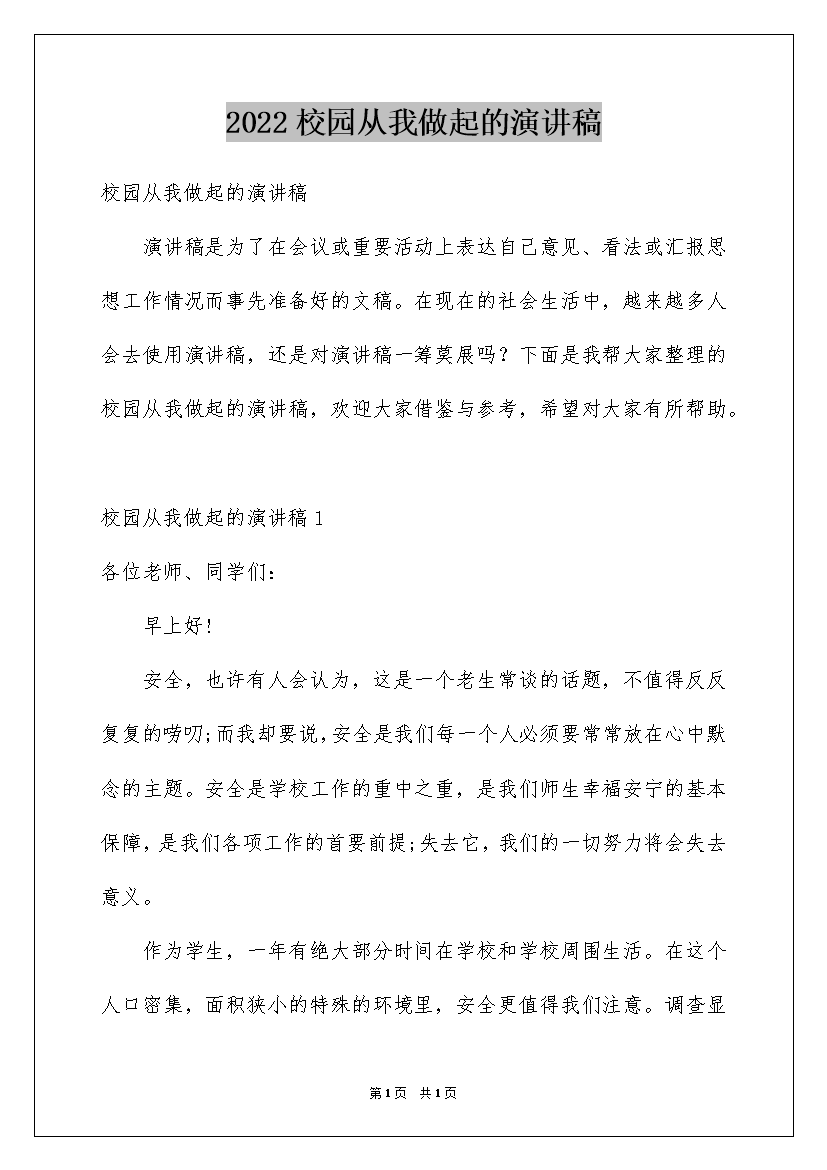 2022校园从我做起的演讲稿

校园从我做起的演讲稿

演讲稿是为了在会议或重要活动上表达自己意见、看法或汇报思想工作情况而事先准备好的文稿。在现在的社会生活中，越来越多人会去使用演讲稿，还是对演讲稿一筹莫展吗？下面是我帮大家整理的校园从我做起的演讲稿，欢迎大家借鉴与参考，希望对大家有所帮助。

校园从我做起的演讲稿1

各位老师、同学们：

早上好！

安全，也许有人会认为，这是一个老生常谈的话题，不值得反反复复的唠叨;而我却要说，安全是我们每一个人必须要常常放在心中默念的主题。安全是学校工作的重中之重，是我们师生幸福安宁的基本保障，是我们各项工作的首要前提;失去它，我们的一切努力将会失去意义。

作为学生，一年有绝大部分时间在学校和学校周围生活。在这个人口密集，面积狭小的特殊的环境里，安全更值得我们注意。调查显

第1页 共1页